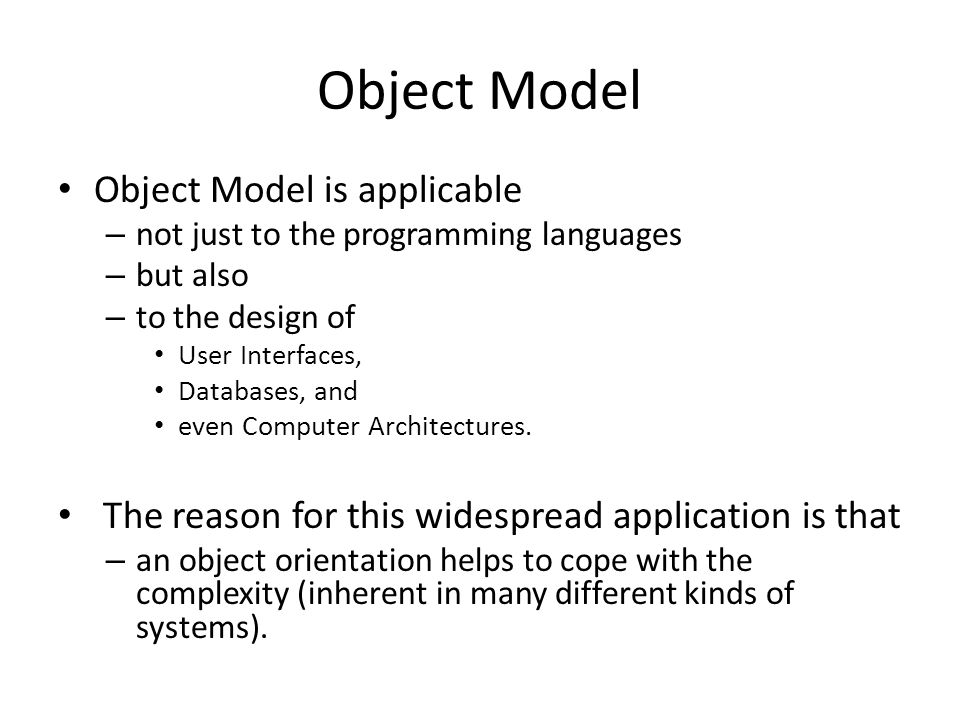 Object Model

• Object Model is applicable
– not just to the programming languages
– but also
– to the design of
• User Interfaces,
• Databases, and
• even Computer Architectures.

• The reason for this widespread application is that
– an object orientation helps to cope with the complexity (inherent in many different kinds of systems).